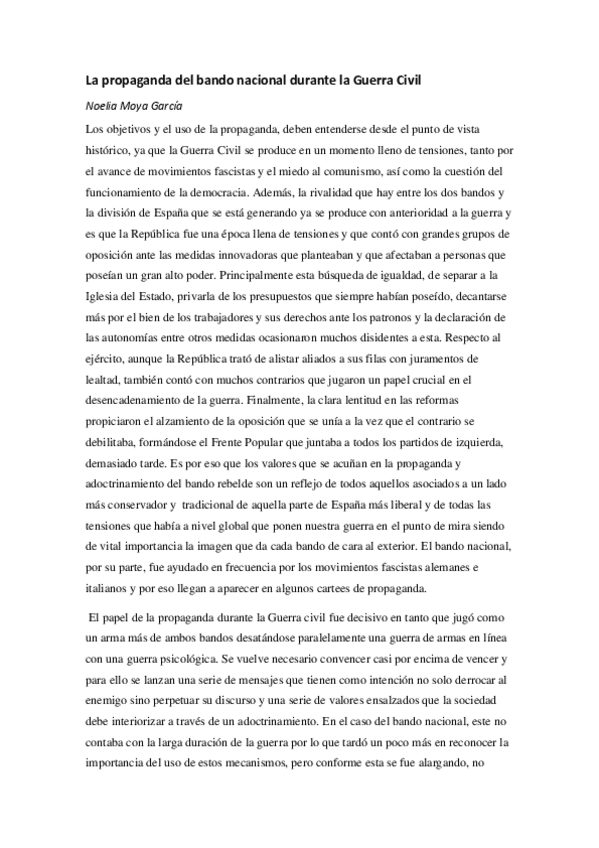 La propaganda del bando nacional durante la Guerra Civil

Noelia Moya García

Los objetivos y el uso de la propaganda, deben entenderse desde el punto de vista histórico, ya que la Guerra Civil se produce en un momento lleno de tensiones, tanto por el avance de movimientos fascistas y el miedo al comunismo, así como la cuestión del funcionamiento de la democracia. Además, la rivalidad que hay entre los dos bandos y la división de España que se está generando ya se produce con anterioridad a la guerra y es que la República fue una época llena de tensiones y que contó con grandes grupos de oposición ante las medidas innovadoras que planteaban y que afectaban a personas que poseían un gran alto poder. Principalmente esta búsqueda de igualdad, de separar a la Iglesia del Estado, privarla de los presupuestos que siempre habían poseído, decantarse más por el bien de los trabajadores y sus derechos ante los patronos y la declaración de las autonomías entre otros medidas ocasionaron muchos disidentes a esta. Respecto al ejército, aunque la República trató de alistar aliados a sus filas con juramentos de lealtad, también contó con muchos contrarios que jugaron un papel crucial en el desencadenamiento de la guerra. Finalmente, la clara lentitud en las reformas propiciaron el alzamiento de la oposición que se unía a la vez que el contrario se debilitaba, formándose el Frente Popular que juntaba a todos los partidos de izquierda, demasiado tarde. Es por eso que los valores que se acuñan en la propaganda y adoctrinamiento del bando rebelde son un reflejo de todos aquellos asociados a un lado más conservador y tradicional de aquella parte de España más liberal y de todas las tensiones que había a nivel global que ponen nuestra guerra en el punto de mira siendo de vital importancia la imagen que da cada bando de cara al exterior. El bando nacional, por su parte, fue ayudado en frecuencia por los movimientos fascistas alemanes e italianos y por eso llegan a aparecer en algunos cartees de propaganda.

El papel de la propaganda durante la Guerra civil fue decisivo en tanto que jugó como un arma más de ambos bandos desatándose paralelamente una guerra de armas en línea con una guerra psicológica. Se vuelve necesario convencer casi por encima de vencer y para ello se lanzan una serie de mensajes que tienen como intención no solo derrocar al enemigo sino perpetuar su discurso y una serie de valores ensalzados que la sociedad debe interiorizar a través de un adoctrinamiento. En el caso del bando nacional, este no contaba con la larga duración de la guerra por lo que tardó un poco más en reconocer la importancia del uso de estos mecanismos, pero conforme esta se fue alargando, no